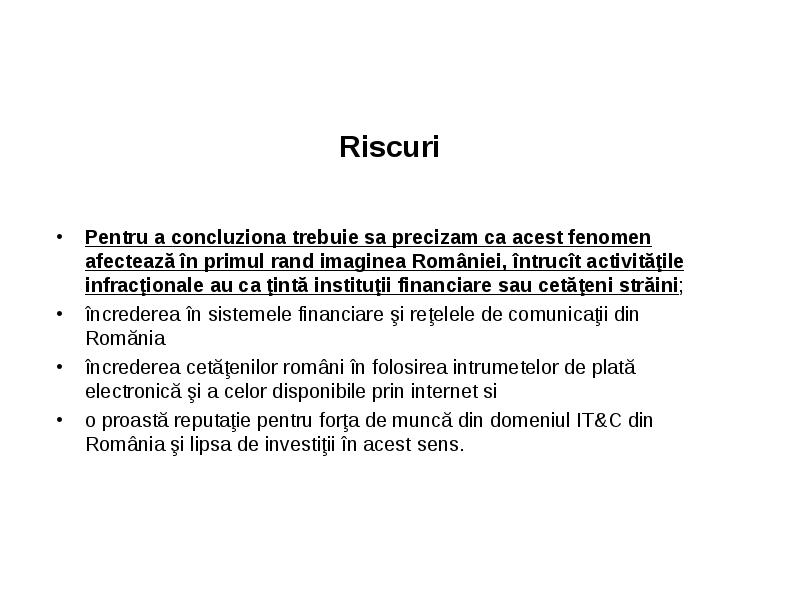 Riscuri

• Pentru a concluziona trebuie sa precizam ca acest fenomen afectează în primul rand imaginea României, întrucît activităţile infracţionale au ca ţintă instituţii financiare sau cetăţeni străini;

• încrederea în sistemele financiare şi reţelele de comunicaţii din România

• încrederea cetăţenilor români în folosirea intrumetelor de plată electronică şi a celor disponibile prin internet si

• o proastă reputaţie pentru forţa de muncă din domeniul IT&C din România şi lipsa de investiţii în acest sens.